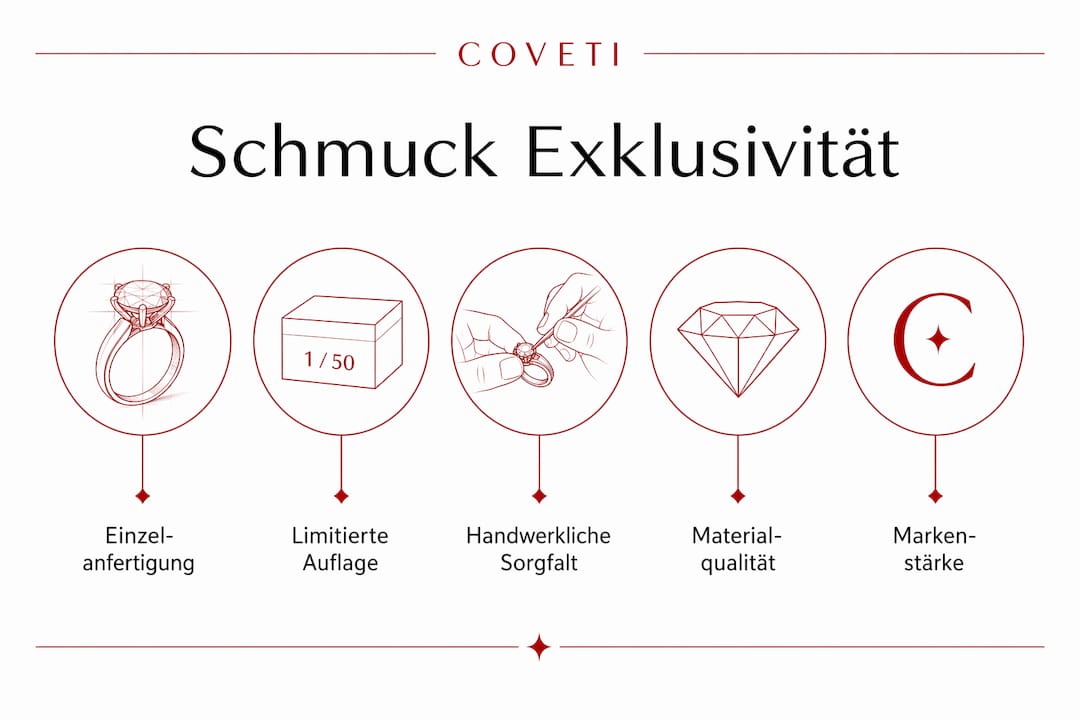 COVETI

Schmuck Exklusivität

1 / 50

C

Einzelanfertigung

Limitierte Auflage

Handwerkliche Sorgfalt

Materialqualität

Markenstärke